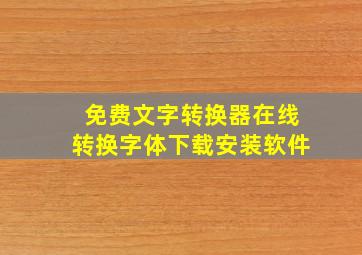 免费文字转换器在线
转换字体下载安装软件